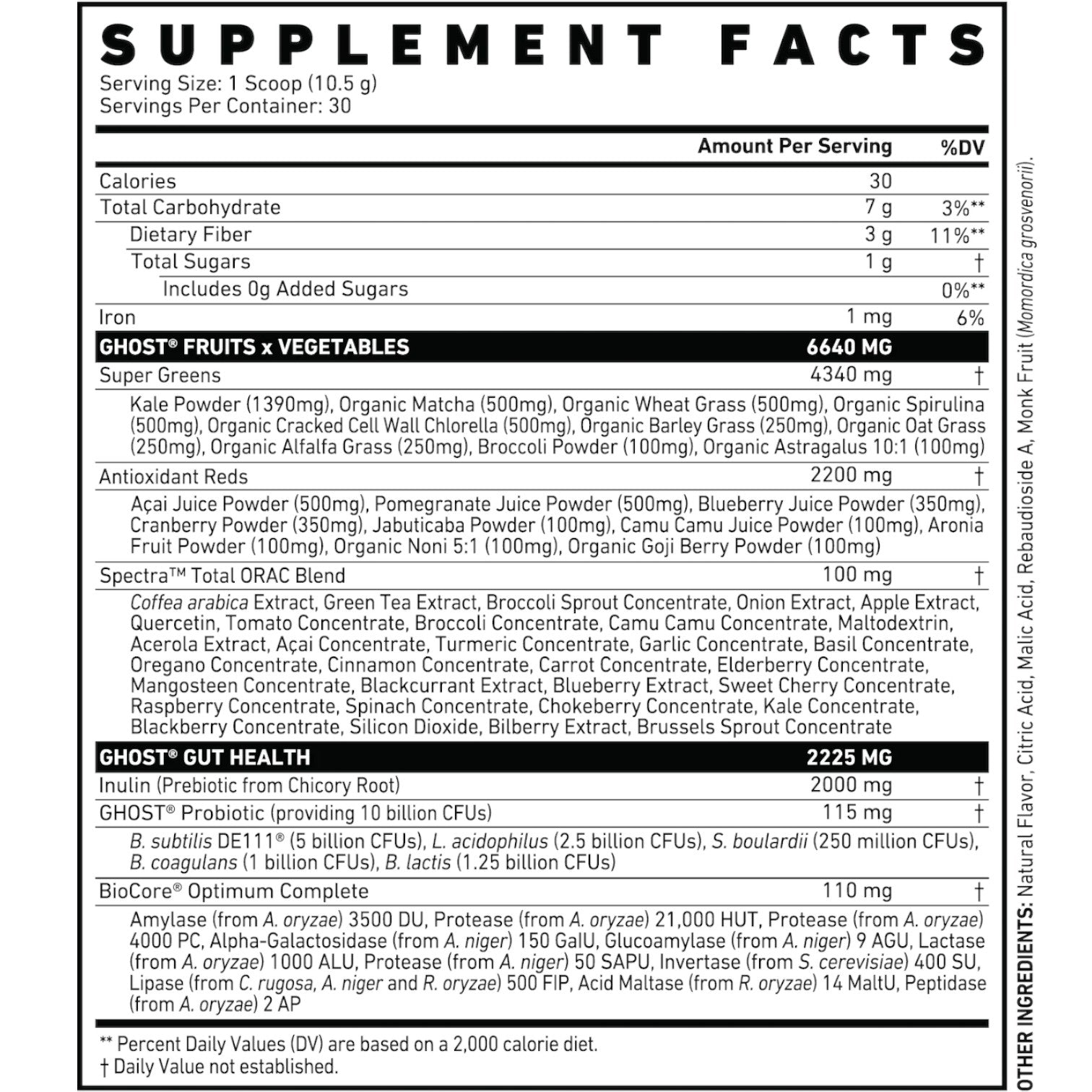 SUPPLEMENT FACTS
Serving Size: 1 Scoop (10.5 g)
Servings Per Container: 30

| | Amount Per Serving | %DV |
|---|---|---|
| Calories | 30 | |
| Total Carbohydrate | 7 g | 3%** |
| Dietary Fiber | 3 g | 11%** |
| Total Sugars | 1 g | † |
| Includes 0g Added Sugars | | 0%** |
| Iron | 1 mg | 6% |
| GHOST® FRUITS x VEGETABLES | 6640 MG | |
| Super Greens | 4340 mg | † |
| Kale Powder (1390mg), Organic Matcha (500mg), Organic Wheat Grass (500mg), Organic Spirulina (500mg), Organic Cracked Cell Wall Chlorella (500mg), Organic Barley Grass (250mg), Organic Oat Grass (250mg), Organic Alfalfa Grass (250mg), Broccoli Powder (100mg), Organic Astragalus 10:1 (100mg) | | |
| Antioxidant Reds | 2200 mg | † |
| Açai Juice Powder (500mg), Pomegranate Juice Powder (500mg), Blueberry Juice Powder (350mg), Cranberry Powder (350mg), Jabuticaba Powder (100mg), Camu Camu Juice Powder (100mg), Aronia Fruit Powder (100mg), Organic Noni 5:1 (100mg), Organic Goji Berry Powder (100mg) | | |
| Spectra™ Total ORAC Blend | 100 mg | † |
| Coffea arabica Extract, Green Tea Extract, Broccoli Sprout Concentrate, Onion Extract, Apple Extract, Quercetin, Tomato Concentrate, Broccoli Concentrate, Camu Camu Concentrate, Maltodextrin, Acerola Extract, Açai Concentrate, Turmeric Concentrate, Garlic Concentrate, Basil Concentrate, Oregano Concentrate, Cinnamon Concentrate, Carrot Concentrate, Elderberry Concentrate, Mangosteen Concentrate, Blackcurrant Extract, Blueberry Extract, Sweet Cherry Concentrate, Raspberry Concentrate, Spinach Concentrate, Chokeberry Concentrate, Kale Concentrate, Blackberry Concentrate, Silicon Dioxide, Bilberry Extract, Brussels Sprout Concentrate | | |
| GHOST® GUT HEALTH | 2225 MG | |
| Inulin (Prebiotic from Chicory Root) | 2000 mg | † |
| GHOST® Probiotic (providing 10 billion CFUs) | 115 mg | † |
| B. subtilis DE111® (5 billion CFUs), L. acidophilus (2.5 billion CFUs), S. boulardii (250 million CFUs), B. coagulans (1 billion CFUs), B. lactis (1.25 billion CFUs) | | |
| BioCore® Optimum Complete | 110 mg | † |
| Amylase (from A. oryzae) 3500 DU, Protease (from A. oryzae) 21,000 HUT, Protease (from A. oryzae) 4000 PC, Alpha-Galactosidase (from A. niger) 150 GalU, Glucoamylase (from A. niger) 9 AGU, Lactase (from A. oryzae) 1000 ALU, Protease (from A. niger) 50 SAPU, Invertase (from S. cerevisiae) 400 SU, Lipase (from C. rugosa, A. niger and R. oryzae) 500 FIP, Acid Maltase (from R. oryzae) 14 MaltU, Peptidase (from A. oryzae) 2 AP | | |

** Percent Daily Values (DV) are based on a 2,000 calorie diet.
† Daily Value not established.

OTHER INGREDIENTS: Natural Flavor, Citric Acid, Malic Acid, Rebaudioside A, Monk Fruit (Momordica grosvenorii).